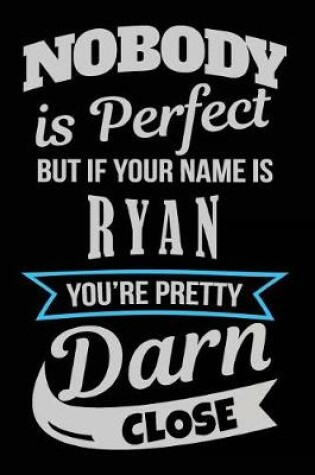 NOBODY
is Perfect
BUT IF YOUR NAME IS
RYAN
YOU'RE PRETTY
Darn
CLOSE